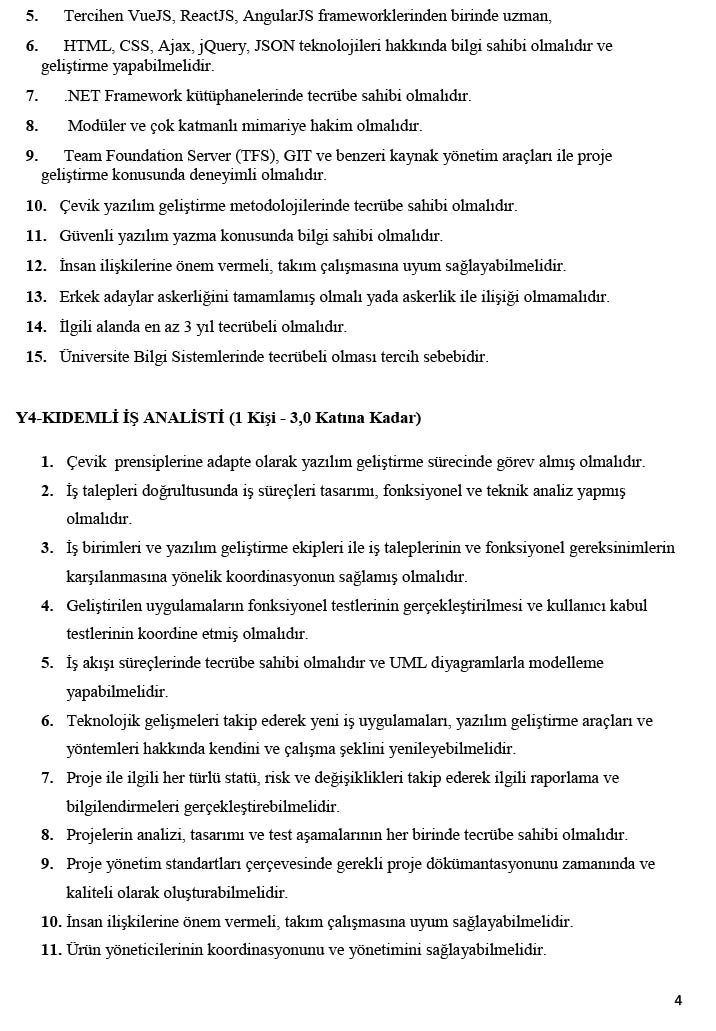 5. Tercihen VueJS, ReactJS, AngularJS frameworklerinden birinde uzman,

6. HTML, CSS, Ajax, jQuery, JSON teknolojileri hakkında bilgi sahibi olmalıdır ve geliştirme yapabilmelidir.

7. .NET Framework kütüphanelerinde tecrübe sahibi olmalıdır.

8. Modüler ve çok katmanlı mimariye hakim olmalıdır.

9. Team Foundation Server (TFS), GIT ve benzeri kaynak yönetim araçları ile proje geliştirme konusunda deneyimli olmalıdır.

10. Çevik yazılım geliştirme metodolojilerinde tecrübe sahibi olmalıdır.

11. Güvenli yazılım yazma konusunda bilgi sahibi olmalıdır.

12. İnsan ilişkilerine önem vermeli, takım çalışmasına uyum sağlayabilmelidir.

13. Erkek adaylar askerliğini tamamlamış olmalı yada askerlik ile ilişiği olmamalıdır.

14. İlgili alanda en az 3 yıl tecrübeli olmalıdır.

15. Üniversite Bilgi Sistemlerinde tecrübeli olması tercih sebebidir.

Y4-KIDEMLİ İŞ ANALİSTİ (1 Kişi - 3,0 Katına Kadar)

1. Çevik prensiplerine adapte olarak yazılım geliştirme sürecinde görev almış olmalıdır.

2. İş talepleri doğrultusunda iş süreçleri tasarımı, fonksiyonel ve teknik analiz yapmış olmalıdır.

3. İş birimleri ve yazılım geliştirme ekipleri ile iş taleplerinin ve fonksiyonel gereksinimlerin karşılanmasına yönelik koordinasyonun sağlamış olmalıdır.

4. Geliştirilen uygulamaların fonksiyonel testlerinin gerçekleştirilmesi ve kullanıcı kabul testlerinin koordine etmiş olmalıdır.

5. İş akışı süreçlerinde tecrübe sahibi olmalıdır ve UML diyagramlarla modelleme yapabilmelidir.

6. Teknolojik gelişmeleri takip ederek yeni iş uygulamaları, yazılım geliştirme araçları ve yöntemleri hakkında kendini ve çalışma şeklini yenileyebilmelidir.

7. Proje ile ilgili her türlü statü, risk ve değişiklikleri takip ederek ilgili raporlama ve bilgilendirmeleri gerçekleştirebilmelidir.

8. Projelerin analizi, tasarımı ve test aşamalarının her birinde tecrübe sahibi olmalıdır.

9. Proje yönetim standartları çerçevesinde gerekli proje dökümantasyonunu zamanında ve kaliteli olarak oluşturabilmelidir.

10. İnsan ilişkilerine önem vermeli, takım çalışmasına uyum sağlayabilmelidir.

11. Ürün yöneticilerinin koordinasyonunu ve yönetimini sağlayabilmelidir.

4